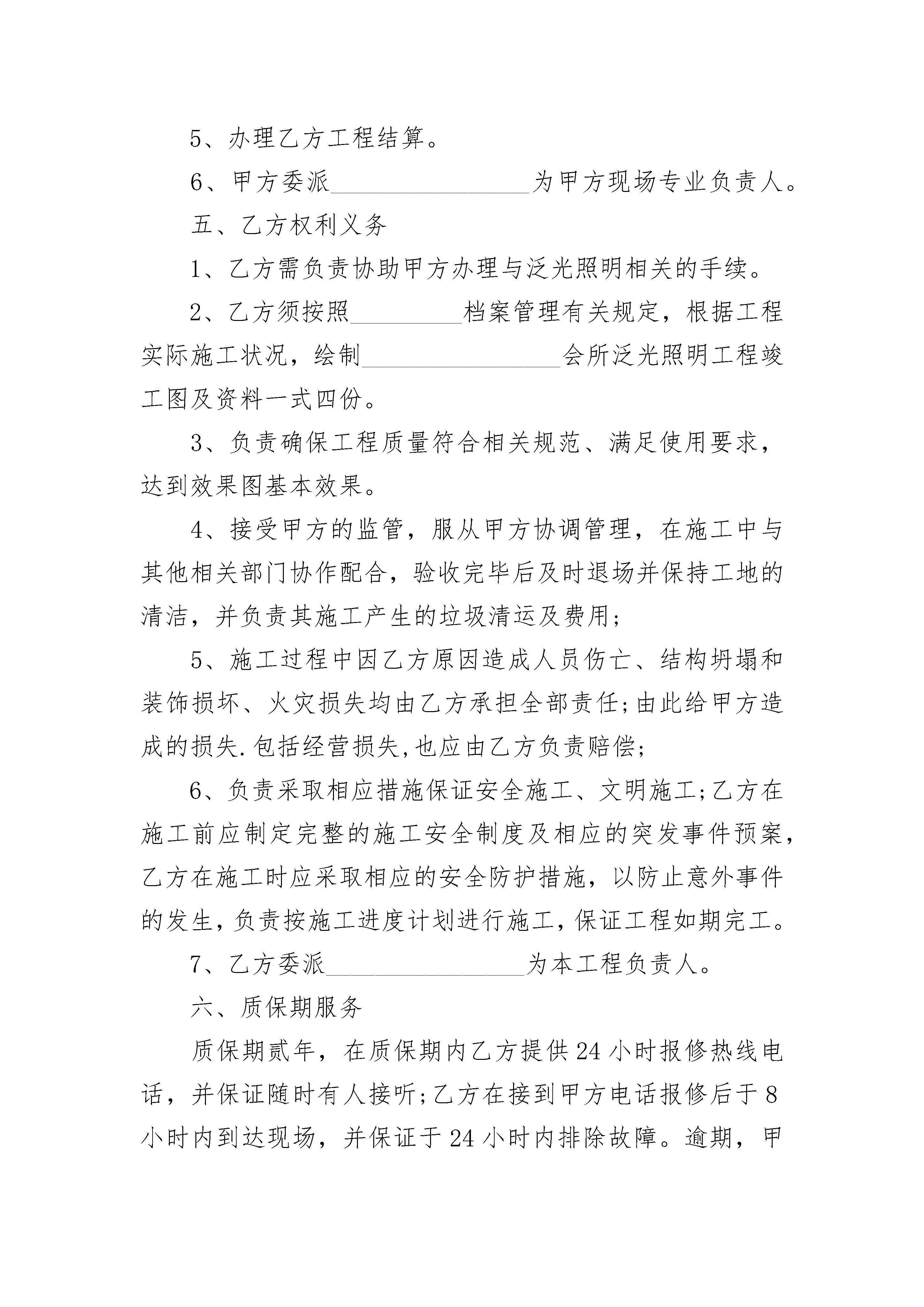 5、办理乙方工程结算。

6、甲方委派________________为甲方现场专业负责人。

五、乙方权利义务

1、乙方需负责协助甲方办理与泛光照明相关的手续。

2、乙方须按照_________档案管理有关规定，根据工程实际施工状况，绘制________________会所泛光照明工程竣工图及资料一式四份。

3、负责确保工程质量符合相关规范、满足使用要求，达到效果图基本效果。

4、接受甲方的监管，服从甲方协调管理，在施工中与其他相关部门协作配合，验收完毕后及时退场并保持工地的清洁，并负责其施工产生的垃圾清运及费用；

5、施工过程中因乙方原因造成人员伤亡、结构坍塌和装饰损坏、火灾损失均由乙方承担全部责任;由此给甲方造成的损失.包括经营损失,也应由乙方负责赔偿；

6、负责采取相应措施保证安全施工、文明施工;乙方在施工前应制定完整的施工安全制度及相应的突发事件预案，乙方在施工时应采取相应的安全防护措施，以防止意外事件的发生，负责按施工进度计划进行施工，保证工程如期完工。

7、乙方委派________________为本工程负责人。

六、质保期服务

质保期贰年，在质保期内乙方提供24小时报修热线电话，并保证随时有人接听;乙方在接到甲方电话报修后于8小时内到达现场，并保证于24小时内排除故障。逾期，甲